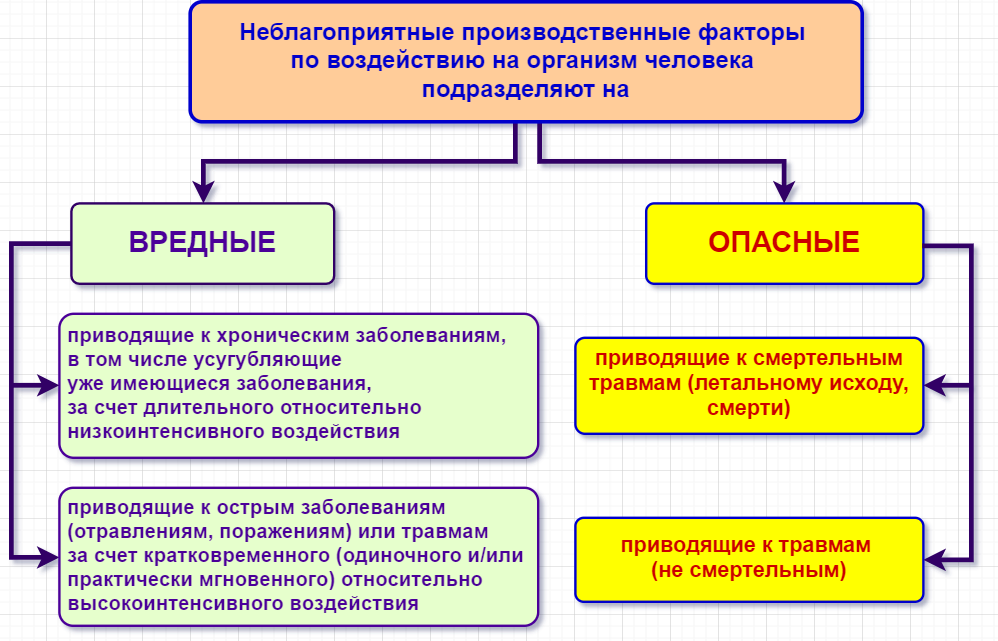 Неблагоприятные производственные факторы по воздействию на организм человека подразделяют на

ВРЕДНЫЕ

приводящие к хроническим заболеваниям, в том числе усугубляющие уже имеющиеся заболевания, за счет длительного относительно низкоинтенсивного воздействия

приводящие к острым заболеваниям (отравлениям, поражениям) или травмам за счет кратковременного (одиночного и/или практически мгновенного) относительно высокоинтенсивного воздействия

ОПАСНЫЕ

приводящие к смертельным травмам (летальному исходу, смерти)

приводящие к травмам (не смертельным)